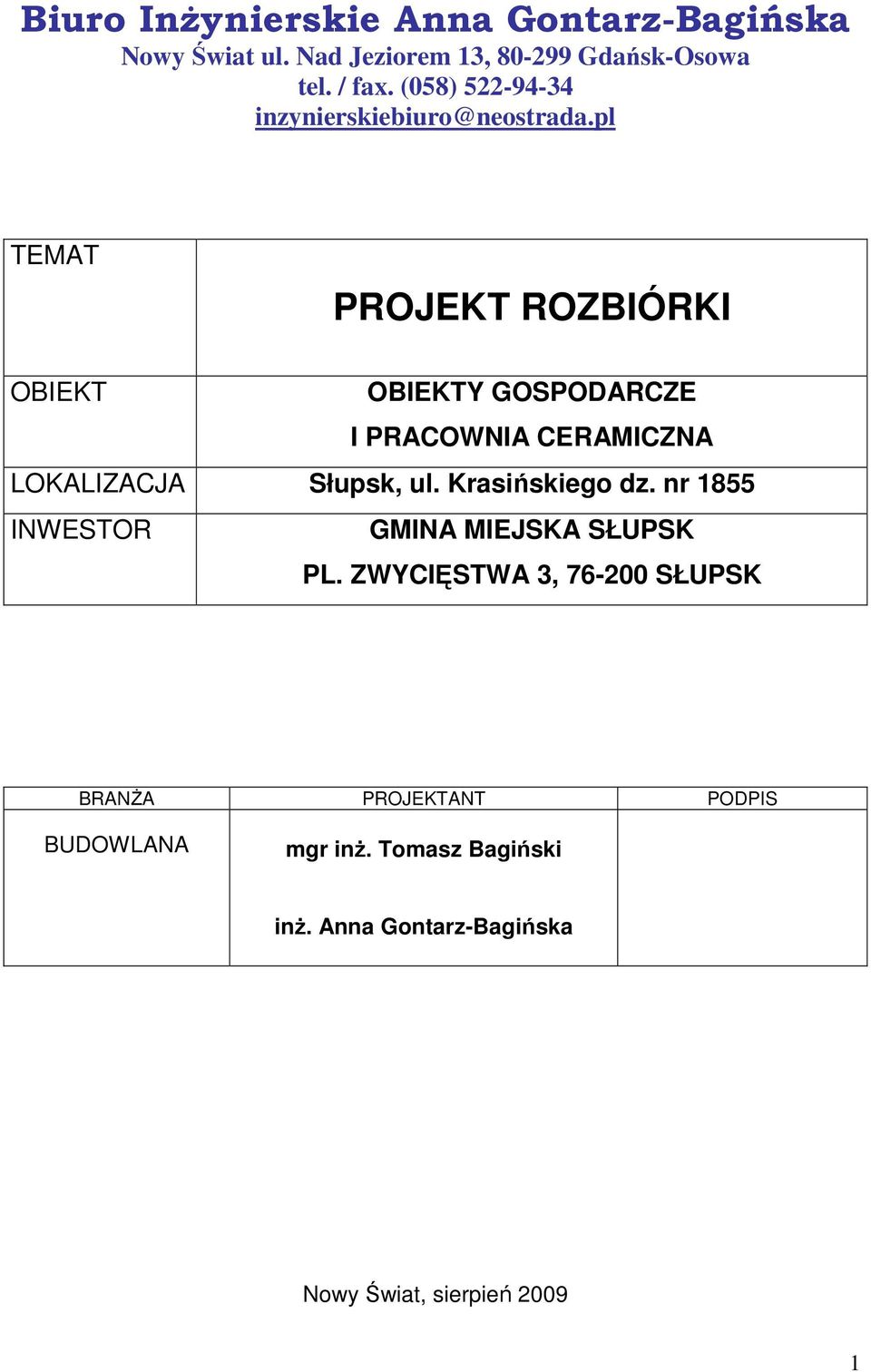 Biuro Inżynierskie Anna Gontarz-Bagińska
Nowy Świat ul. Nad Jeziorem 13, 80-299 Gdańsk-Osowa
tel. / fax. (058) 522-94-34
inzynierskiebiuro@neostrada.pl

| TEMAT | PROJEKT ROZBIÓRKI |
|---|---|
| OBIEKT | OBIEKTY GOSPODARCZE I PRACOWNIA CERAMICZNA |
| LOKALIZACJA | Słupsk, ul. Krasińskiego dz. nr 1855 |
| INWESTOR | GMINA MIEJSKA SŁUPSK PL. ZWYCIĘSTWA 3, 76-200 SŁUPSK |

| BRANŻA | PROJEKTANT | PODPIS |
|---|---|---|
| BUDOWLANA | mgr inż. Tomasz Bagiński inż. Anna Gontarz-Bagińska | |

Nowy Świat, sierpień 2009

1